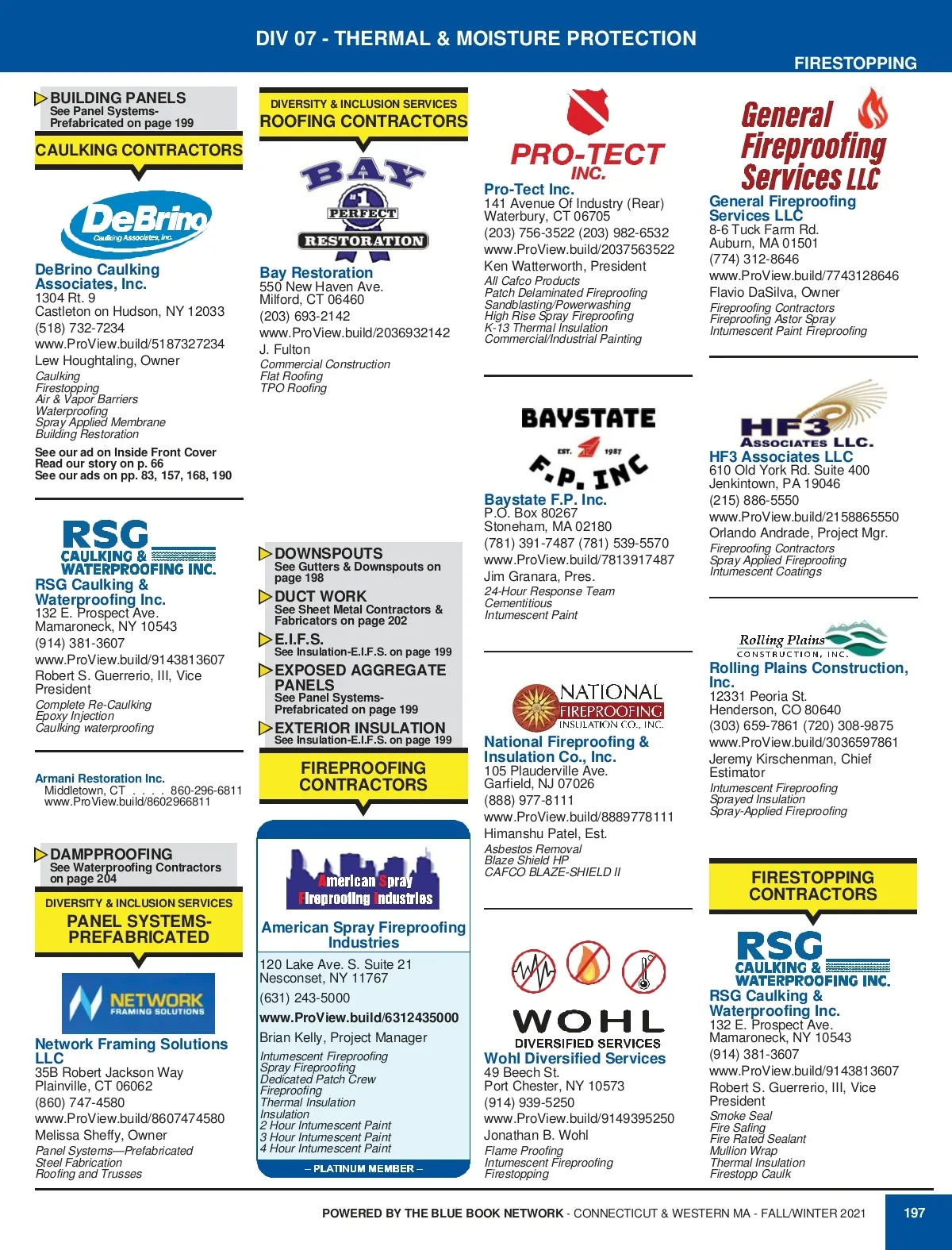 DIV 07 - THERMAL & MOISTURE PROTECTION

FIRESTOPPING

BUILDING PANELS
See Panel Systems-Prefabricated on page 199

CAULKING CONTRACTORS

DeBrino
Caulking Associates, Inc.

DeBrino Caulking Associates, Inc.
1304 Rt. 9
Castleton on Hudson, NY 12033
(518) 732-7234
www.ProView.build/5187327234
Lew Houghtaling, Owner
Caulking
Firestopping
Air & Vapor Barriers
Waterproofing
Spray Applied Membrane
Building Restoration

See our ad on Inside Front Cover
Read our story on p. 66
See our ads on pp. 83, 157, 168, 190

RSG CAULKING & WATERPROOFING INC.

RSG Caulking & Waterproofing Inc.
132 E. Prospect Ave.
Mamaroneck, NY 10543
(914) 381-3607
www.ProView.build/9143813607
Robert S. Guerrerio, III, Vice President
Complete Re-Caulking
Epoxy Injection
Caulking waterproofing

Armani Restoration Inc.
Middletown, CT . . . . 860-296-6811
www.ProView.build/8602966811

DAMPPROOFING
See Waterproofing Contractors on page 204

DIVERSITY & INCLUSION SERVICES
PANEL SYSTEMS-PREFABRICATED

NETWORK FRAMING SOLUTIONS

Network Framing Solutions LLC
35B Robert Jackson Way
Plainville, CT 06062
(860) 747-4580
www.ProView.build/8607474580
Melissa Sheffy, Owner
Panel Systems—Prefabricated
Steel Fabrication
Roofing and Trusses

DIVERSITY & INCLUSION SERVICES
ROOFING CONTRACTORS

BAY #1 PERFECT RESTORATION

Bay Restoration
550 New Haven Ave.
Milford, CT 06460
(203) 693-2142
www.ProView.build/2036932142
J. Fulton
Commercial Construction
Flat Roofing
TPO Roofing

DOWNSPOUTS
See Gutters & Downspouts on page 198
DUCT WORK
See Sheet Metal Contractors & Fabricators on page 202
E.I.F.S.
See Insulation-E.I.F.S. on page 199
EXPOSED AGGREGATE PANELS
See Panel Systems-Prefabricated on page 199
EXTERIOR INSULATION
See Insulation-E.I.F.S. on page 199

FIREPROOFING CONTRACTORS

American Spray Fireproofing Industries

American Spray Fireproofing Industries
120 Lake Ave. S. Suite 21
Nesconset, NY 11767
(631) 243-5000
www.ProView.build/6312435000
Brian Kelly, Project Manager
Intumescent Fireproofing
Spray Fireproofing
Dedicated Patch Crew
Fireproofing
Thermal Insulation
Insulation
2 Hour Intumescent Paint
3 Hour Intumescent Paint
4 Hour Intumescent Paint
– PLATINUM MEMBER –

PRO-TECT INC.

Pro-Tect Inc.
141 Avenue Of Industry (Rear)
Waterbury, CT 06705
(203) 756-3522 (203) 982-6532
www.ProView.build/2037563522
Ken Watterworth, President
All Cafco Products
Patch Delaminated Fireproofing
Sandblasting/Powerwashing
High Rise Spray Fireproofing
K-13 Thermal Insulation
Commercial/Industrial Painting

BAYSTATE EST. 1987 F.P. INC

Baystate F.P. Inc.
P.O. Box 80267
Stoneham, MA 02180
(781) 391-7487 (781) 539-5570
www.ProView.build/7813917487
Jim Granara, Pres.
24-Hour Response Team
Cementitious
Intumescent Paint

NATIONAL FIREPROOFING INSULATION CO., INC.

National Fireproofing & Insulation Co., Inc.
105 Plauderville Ave.
Garfield, NJ 07026
(888) 977-8111
www.ProView.build/8889778111
Himanshu Patel, Est.
Asbestos Removal
Blaze Shield HP
CAFCO BLAZE-SHIELD II

WOHL DIVERSIFIED SERVICES

Wohl Diversified Services
49 Beech St.
Port Chester, NY 10573
(914) 939-5250
www.ProView.build/9149395250
Jonathan B. Wohl
Flame Proofing
Intumescent Fireproofing
Firestopping

General Fireproofing Services LLC

General Fireproofing Services LLC
8-6 Tuck Farm Rd.
Auburn, MA 01501
(774) 312-8646
www.ProView.build/7743128646
Flavio DaSilva, Owner
Fireproofing Contractors
Fireproofing Astor Spray
Intumescent Paint Fireproofing

HF3 ASSOCIATES LLC.

HF3 Associates LLC
610 Old York Rd. Suite 400
Jenkintown, PA 19046
(215) 886-5550
www.ProView.build/2158865550
Orlando Andrade, Project Mgr.
Fireproofing Contractors
Spray Applied Fireproofing
Intumescent Coatings

Rolling Plains CONSTRUCTION, INC.

Rolling Plains Construction, Inc.
12331 Peoria St.
Henderson, CO 80640
(303) 659-7861 (720) 308-9875
www.ProView.build/3036597861
Jeremy Kirschenman, Chief Estimator
Intumescent Fireproofing
Sprayed Insulation
Spray-Applied Fireproofing

FIRESTOPPING CONTRACTORS

RSG CAULKING & WATERPROOFING INC.

RSG Caulking & Waterproofing Inc.
132 E. Prospect Ave.
Mamaroneck, NY 10543
(914) 381-3607
www.ProView.build/9143813607
Robert S. Guerrerio, III, Vice President
Smoke Seal
Fire Safing
Fire Rated Sealant
Mullion Wrap
Thermal Insulation
Firestopp Caulk

POWERED BY THE BLUE BOOK NETWORK - CONNECTICUT & WESTERN MA - FALL/WINTER 2021
197